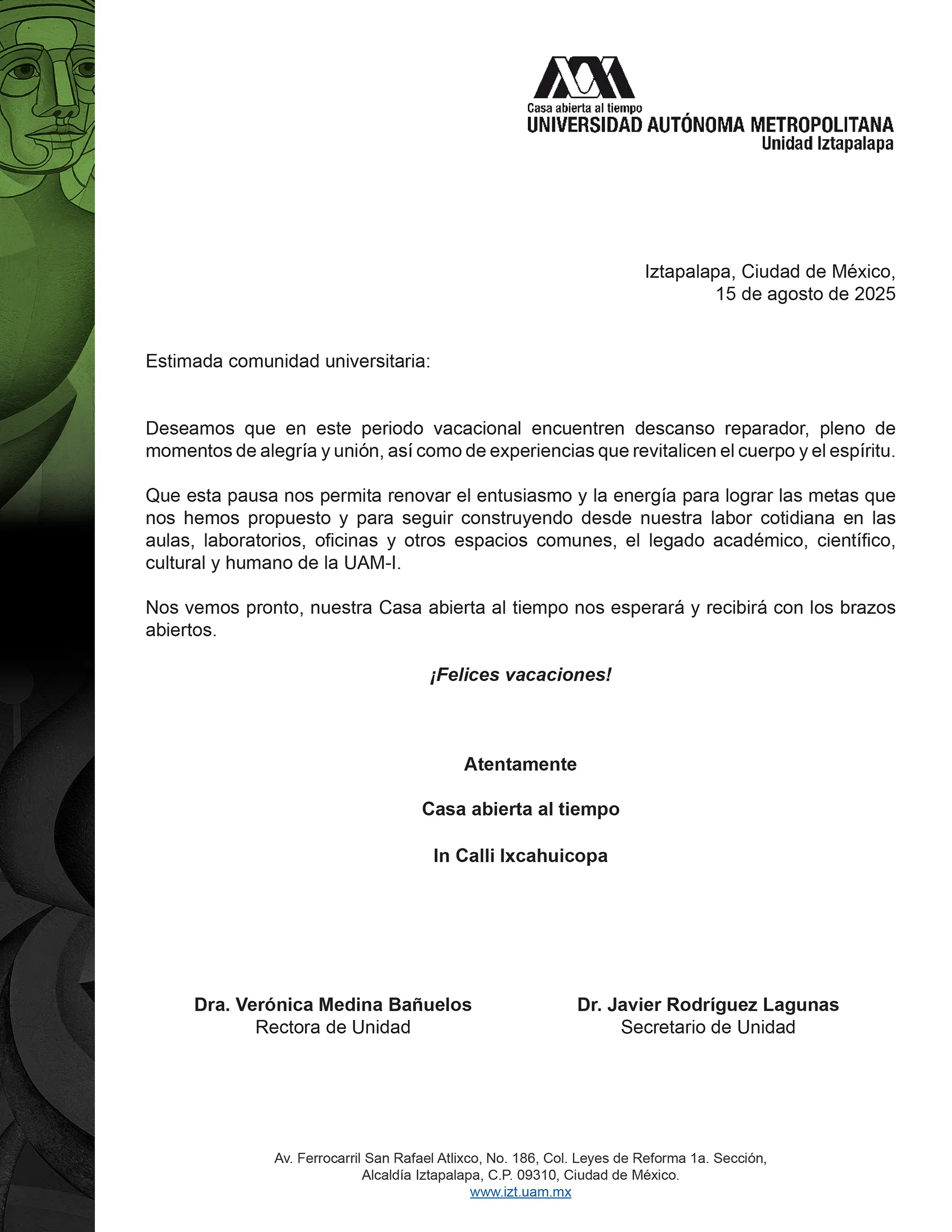 Casa abierta al tiempo
UNIVERSIDAD AUTÓNOMA METROPOLITANA
Unidad Iztapalapa

Iztapalapa, Ciudad de México,
15 de agosto de 2025

Estimada comunidad universitaria:

Deseamos que en este periodo vacacional encuentren descanso reparador, pleno de momentos de alegría y unión, así como de experiencias que revitalicen el cuerpo y el espíritu.

Que esta pausa nos permita renovar el entusiasmo y la energía para lograr las metas que nos hemos propuesto y para seguir construyendo desde nuestra labor cotidiana en las aulas, laboratorios, oficinas y otros espacios comunes, el legado académico, científico, cultural y humano de la UAM-I.

Nos vemos pronto, nuestra Casa abierta al tiempo nos esperará y recibirá con los brazos abiertos.

¡Felices vacaciones!

Atentamente

Casa abierta al tiempo

In Calli Ixcahuicopa

Dra. Verónica Medina Bañuelos
Rectora de Unidad

Dr. Javier Rodríguez Lagunas
Secretario de Unidad

Av. Ferrocarril San Rafael Atlixco, No. 186, Col. Leyes de Reforma 1a. Sección,
Alcaldía Iztapalapa, C.P. 09310, Ciudad de México.
www.izt.uam.mx